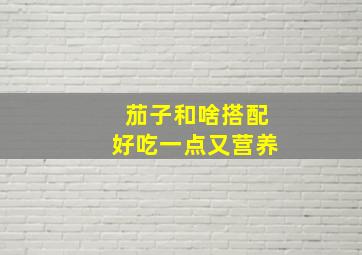 茄子和啥搭配
好吃一点又营养